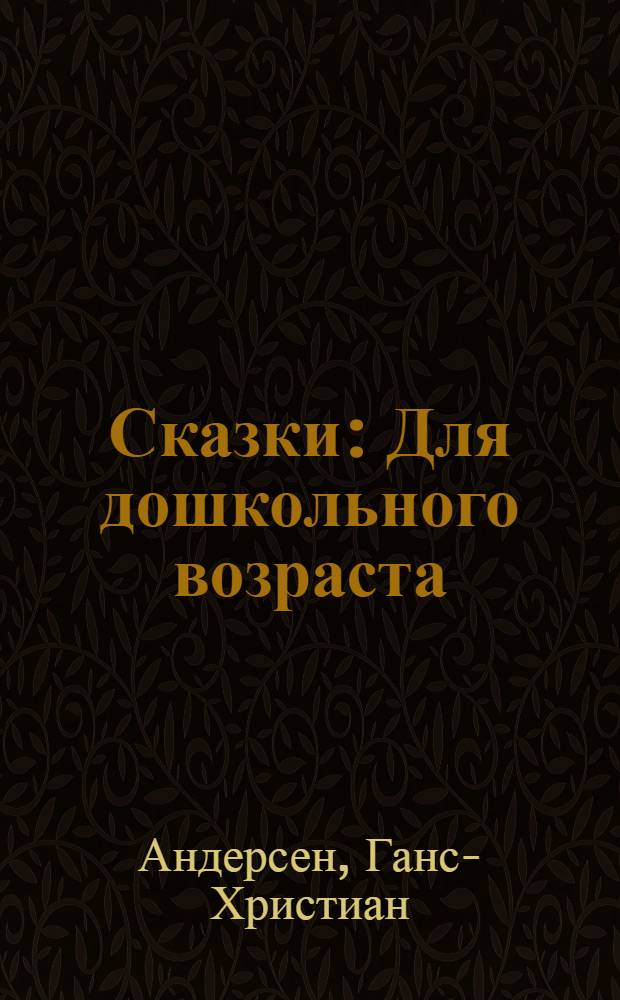 Сказки: Для дошкольного возраста

Андерсен, Ганс-Христиан